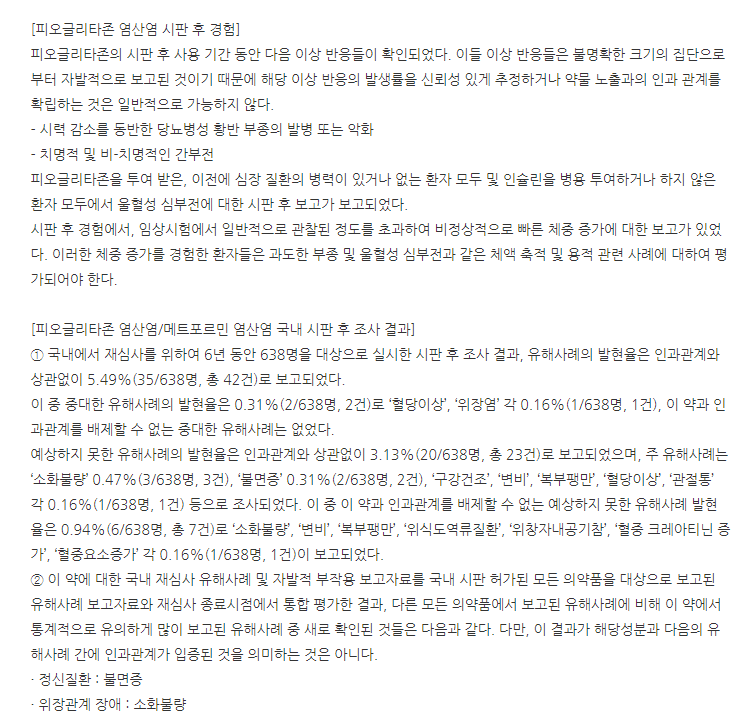 [피오글리타존 염산염 시판 후 경험]
피오글리타존의 시판 후 사용 기간 동안 다음 이상 반응들이 확인되었다. 이들 이상 반응들은 불명확한 크기의 집단으로부터 자발적으로 보고된 것이기 때문에 해당 이상 반응의 발생률을 신뢰성 있게 추정하거나 약물 노출과의 인과 관계를 확립하는 것은 일반적으로 가능하지 않다.
- 시력 감소를 동반한 당뇨병성 황반 부종의 발병 또는 악화
- 치명적 및 비-치명적인 간부전
피오글리타존을 투여 받은, 이전에 심장 질환의 병력이 있거나 없는 환자 모두 및 인슐린을 병용 투여하거나 하지 않은 환자 모두에서 울혈성 심부전에 대한 시판 후 보고가 보고되었다.
시판 후 경험에서, 임상시험에서 일반적으로 관찰된 정도를 초과하여 비정상적으로 빠른 체중 증가에 대한 보고가 있었다. 이러한 체중 증가를 경험한 환자들은 과도한 부종 및 울혈성 심부전과 같은 체액 축적 및 용적 관련 사례에 대하여 평가되어야 한다.

[피오글리타존 염산염/메트포르민 염산염 국내 시판 후 조사 결과]
① 국내에서 재심사를 위하여 6년 동안 638명을 대상으로 실시한 시판 후 조사 결과, 유해사례의 발현율은 인과관계와 상관없이 5.49%(35/638명, 총 42건)로 보고되었다.
이 중 중대한 유해사례의 발현율은 0.31%(2/638명, 2건)로 '혈당이상', '위장염' 각 0.16%(1/638명, 1건), 이 약과 인과관계를 배제할 수 없는 중대한 유해사례는 없었다.
예상하지 못한 유해사례의 발현율은 인과관계와 상관없이 3.13%(20/638명, 총 23건)로 보고되었으며, 주 유해사례는 '소화불량' 0.47%(3/638명, 3건), '불면증' 0.31%(2/638명, 2건), '구강건조', '변비', '복부팽만', '혈당이상', '관절통' 각 0.16%(1/638명, 1건) 등으로 조사되었다. 이 중 이 약과 인과관계를 배제할 수 없는 예상하지 못한 유해사례 발현율은 0.94%(6/638명, 총 7건)로 '소화불량', '변비', '복부팽만', '위식도역류질환', '위창자내공기참', '혈중 크레아티닌 증가', '혈중요소증가' 각 0.16%(1/638명, 1건)이 보고되었다.
② 이 약에 대한 국내 재심사 유해사례 및 자발적 부작용 보고자료를 국내 시판 허가된 모든 의약품을 대상으로 보고된 유해사례 보고자료와 재심사 종료시점에서 통합 평가한 결과, 다른 모든 의약품에서 보고된 유해사례에 비해 이 약에서 통계적으로 유의하게 많이 보고된 유해사례 중 새로 확인된 것들은 다음과 같다. 다만, 이 결과가 해당성분과 다음의 유해사례 간에 인과관계가 입증된 것을 의미하는 것은 아니다.
· 정신질환 : 불면증
· 위장관계 장애 : 소화불량